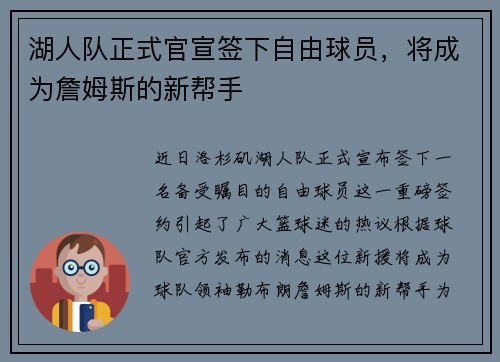 湖人队正式官宣签下自由球员，将成为詹姆斯的新帮手

近日洛杉矶湖人队正式宣布签下一名备受瞩目的自由球员这一重磅签约引起了广大篮球迷的热议根据球队官方发布的消息这位新援将成为球队领袖勒布朗詹姆斯的新帮手为